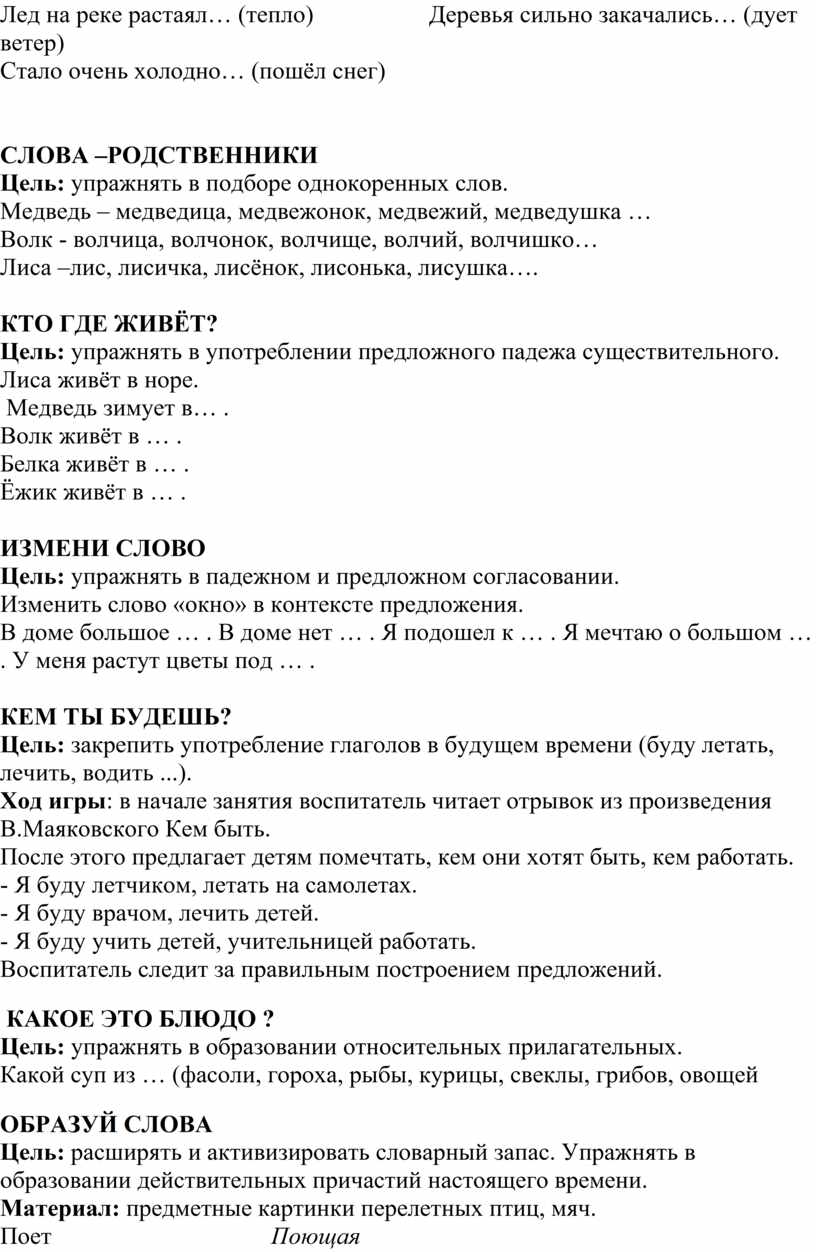 Лед на реке растаял… (тепло) Деревья сильно закачались… (дует ветер)
Стало очень холодно… (пошёл снег)

СЛОВА –РОДСТВЕННИКИ
Цель: упражнять в подборе однокоренных слов.
Медведь – медведица, медвежонок, медвежий, медведушка …
Волк - волчица, волчонок, волчище, волчий, волчишко…
Лиса –лис, лисичка, лисёнок, лисонька, лисушка….

КТО ГДЕ ЖИВЁТ?
Цель: упражнять в употреблении предложного падежа существительного.
Лиса живёт в норе.
Медведь зимует в… .
Волк живёт в … .
Белка живёт в … .
Ёжик живёт в … .

ИЗМЕНИ СЛОВО
Цель: упражнять в падежном и предложном согласовании.
Изменить слово «окно» в контексте предложения.
В доме большое … . В доме нет … . Я подошел к … . Я мечтаю о большом … . У меня растут цветы под … .

КЕМ ТЫ БУДЕШЬ?
Цель: закрепить употребление глаголов в будущем времени (буду летать, лечить, водить ...).
Ход игры: в начале занятия воспитатель читает отрывок из произведения В.Маяковского Кем быть.
После этого предлагает детям помечтать, кем они хотят быть, кем работать.
- Я буду летчиком, летать на самолетах.
- Я буду врачом, лечить детей.
- Я буду учить детей, учительницей работать.
Воспитатель следит за правильным построением предложений.

КАКОЕ ЭТО БЛЮДО ?
Цель: упражнять в образовании относительных прилагательных.
Какой суп из … (фасоли, гороха, рыбы, курицы, свеклы, грибов, овощей

ОБРАЗУЙ СЛОВА
Цель: расширять и активизировать словарный запас. Упражнять в образовании действительных причастий настоящего времени.
Материал: предметные картинки перелетных птиц, мяч.
Поет Поющая